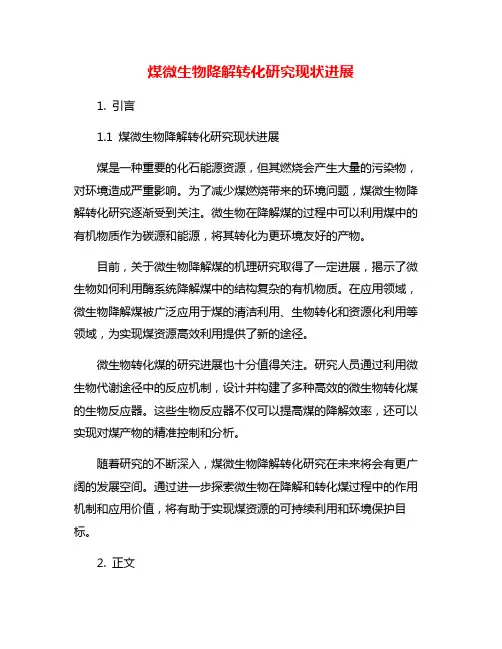 煤微生物降解转化研究现状进展

1. 引言

1.1 煤微生物降解转化研究现状进展

煤是一种重要的化石能源资源，但其燃烧会产生大量的污染物，对环境造成严重影响。为了减少煤燃烧带来的环境问题，煤微生物降解转化研究逐渐受到关注。微生物在降解煤的过程中可以利用煤中的有机物质作为碳源和能源，将其转化为更环境友好的产物。

目前，关于微生物降解煤的机理研究取得了一定进展，揭示了微生物如何利用酶系统降解煤中的结构复杂的有机物质。在应用领域，微生物降解煤被广泛应用于煤的清洁利用、生物转化和资源化利用等领域，为实现煤资源高效利用提供了新的途径。

微生物转化煤的研究进展也十分值得关注。研究人员通过利用微生物代谢途径中的反应机制，设计并构建了多种高效的微生物转化煤的生物反应器。这些生物反应器不仅可以提高煤的降解效率，还可以实现对煤产物的精准控制和分析。

随着研究的不断深入，煤微生物降解转化研究在未来将会有更广阔的发展空间。通过进一步探索微生物在降解和转化煤过程中的作用机制和应用价值，将有助于实现煤资源的可持续利用和环境保护目标。

2. 正文